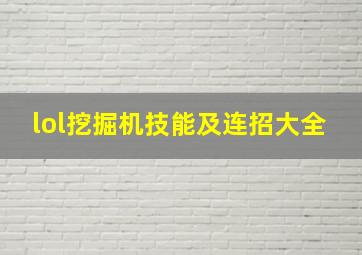 lol挖掘机技能及连招大全